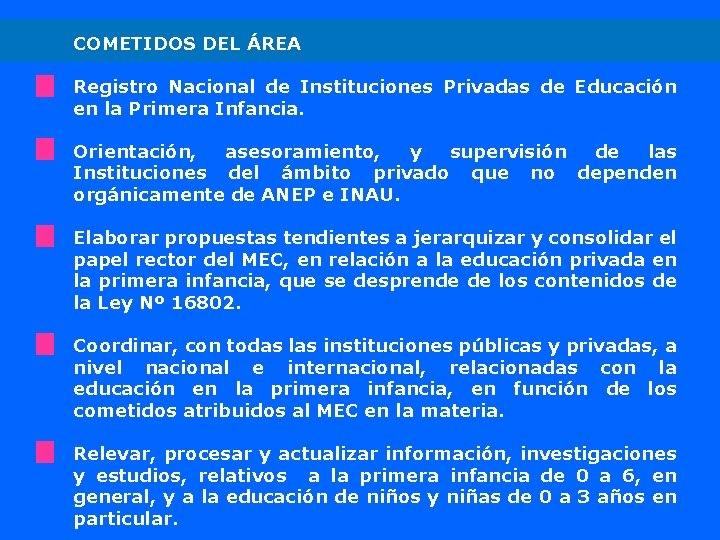 COMETIDOS DEL ÁREA

Registro Nacional de Instituciones Privadas de Educación en la Primera Infancia.

Orientación, asesoramiento, y supervisión de las Instituciones del ámbito privado que no dependen orgánicamente de ANEP e INAU.

Elaborar propuestas tendientes a jerarquizar y consolidar el papel rector del MEC, en relación a la educación privada en la primera infancia, que se desprende de los contenidos de la Ley Nº 16802.

Coordinar, con todas las instituciones públicas y privadas, a nivel nacional e internacional, relacionadas con la educación en la primera infancia, en función de los cometidos atribuidos al MEC en la materia.

Relevar, procesar y actualizar información, investigaciones y estudios, relativos a la primera infancia de 0 a 6, en general, y a la educación de niños y niñas de 0 a 3 años en particular.